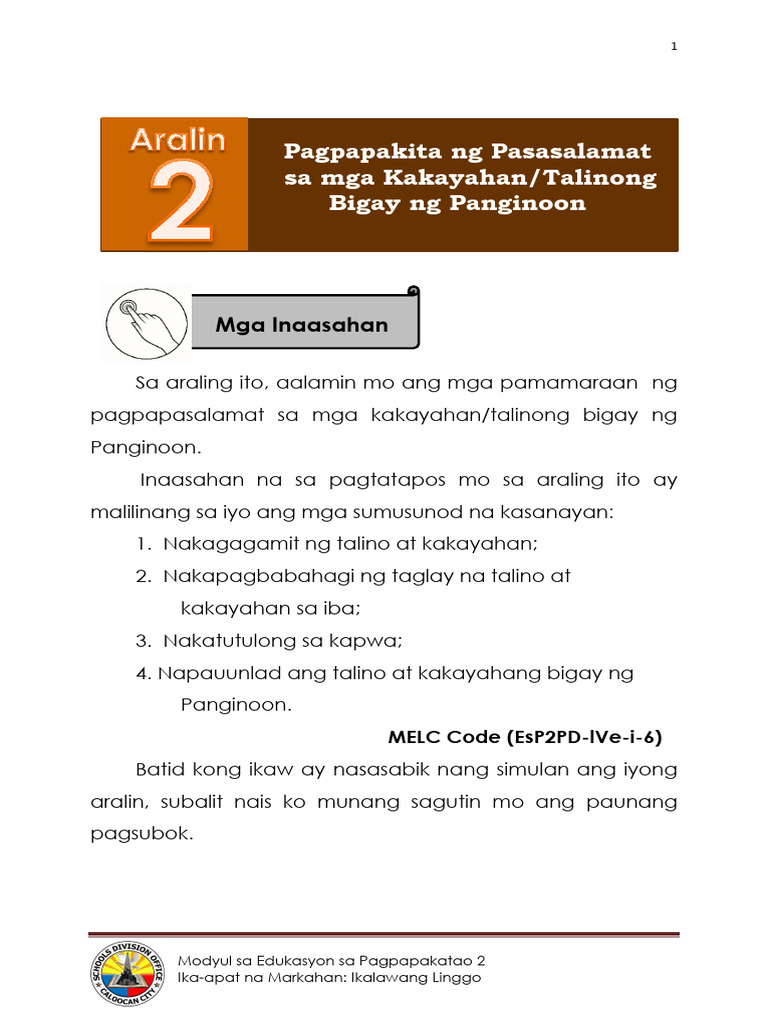 1

Aralin 2

Pagpapakita ng Pasasalamat sa mga Kakayahan/Talinong Bigay ng Panginoon

Mga Inaasahan

Sa araling ito, aalamin mo ang mga pamamaraan ng pagpapasalamat sa mga kakayahan/talinong bigay ng Panginoon.

Inaasahan na sa pagtatapos mo sa araling ito ay malilinang sa iyo ang mga sumusunod na kasanayan:

1. Nakagagamit ng talino at kakayahan;
2. Nakapagbabahagi ng taglay na talino at kakayahan sa iba;
3. Nakatutulong sa kapwa;
4. Napauunlad ang talino at kakayahang bigay ng Panginoon.

MELC Code (EsP2PD-IVe-i-6)

Batid kong ikaw ay nasasabik nang simulan ang iyong aralin, subalit nais ko munang sagutin mo ang paunang pagsubok.

SCHOOLS DIVISION OFFICE CALOOCAN CITY

Modyul sa Edukasyon sa Pagpapakatao 2
Ika-apat na Markahan: Ikalawang Linggo